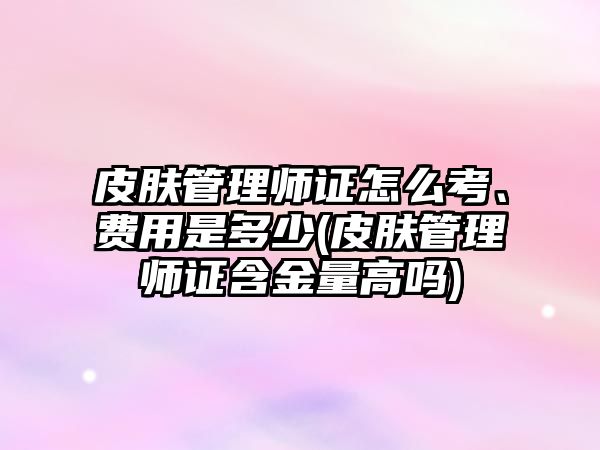 皮肤管理师证怎么考、费用是多少(皮肤管理师证含金量高吗)